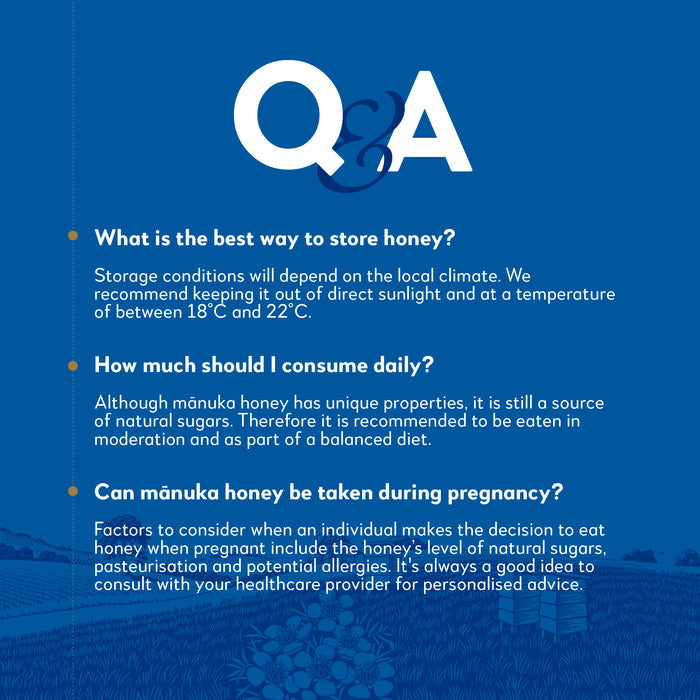 Q&A

What is the best way to store honey?

Storage conditions will depend on the local climate. We recommend keeping it out of direct sunlight and at a temperature of between 18°C and 22°C.

How much should I consume daily?

Although mānuka honey has unique properties, it is still a source of natural sugars. Therefore it is recommended to be eaten in moderation and as part of a balanced diet.

Can mānuka honey be taken during pregnancy?

Factors to consider when an individual makes the decision to eat honey when pregnant include the honey's level of natural sugars, pasteurisation and potential allergies. It's always a good idea to consult with your healthcare provider for personalised advice.